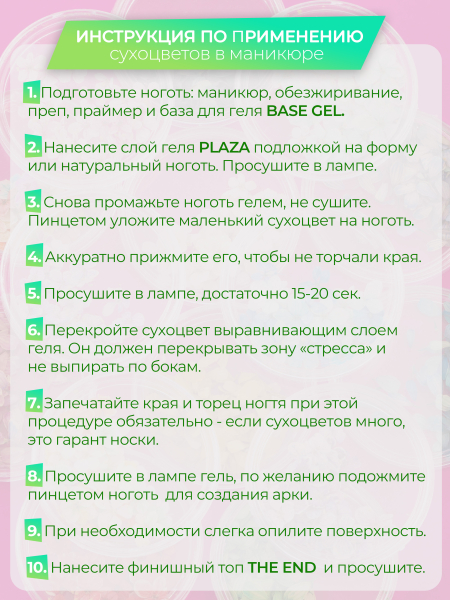 ИНСТРУКЦИЯ ПО ПРИМЕНЕНИЮ
сухоцветов в маникюре

1. Подготовьте ноготь: маникюр, обезжиривание, преп, праймер и база для геля BASE GEL.

2. Нанесите слой геля PLAZA подложкой на форму или натуральный ноготь. Просушите в лампе.

3. Снова промажьте ноготь гелем, не сушите. Пинцетом уложите маленький сухоцвет на ноготь.

4. Аккуратно прижмите его, чтобы не торчали края.

5. Просушите в лампе, достаточно 15-20 сек.

6. Перекройте сухоцвет выравнивающим слоем геля. Он должен перекрывать зону «стресса» и не выпирать по бокам.

7. Запечатайте края и торец ногтя при этой процедуре обязательно - если сухоцветов много, это гарант носки.

8. Просушите в лампе гель, по желанию подожмите пинцетом ноготь для создания арки.

9. При необходимости слегка опилите поверхность.

10. Нанесите финишный топ THE END и просушите.